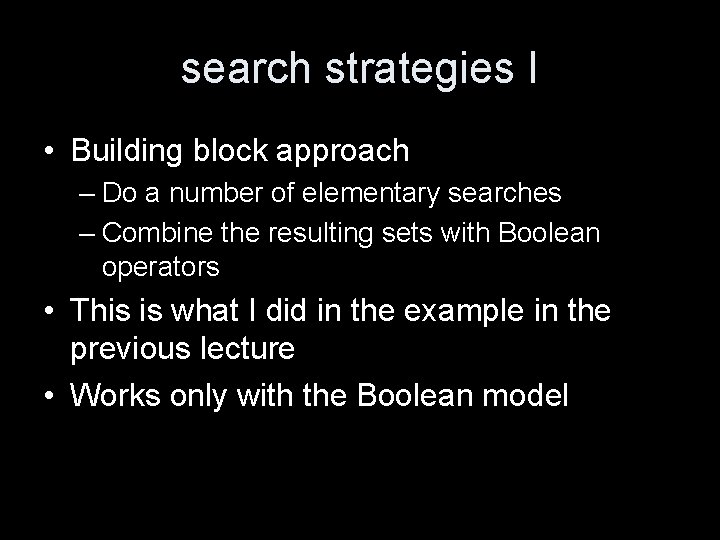 search strategies I

• Building block approach
– Do a number of elementary searches
– Combine the resulting sets with Boolean operators
• This is what I did in the example in the previous lecture
• Works only with the Boolean model